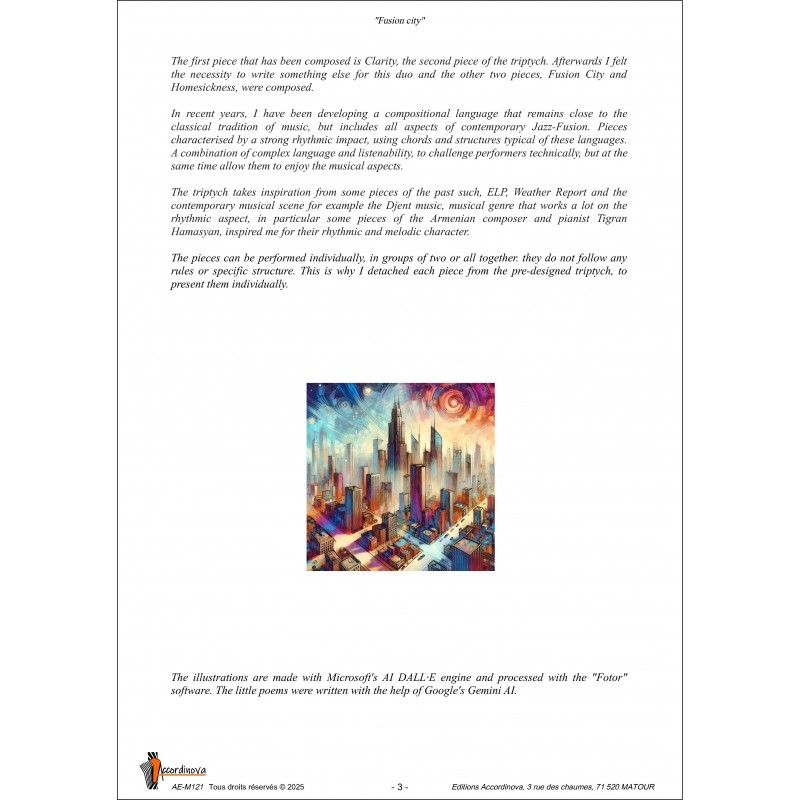 "Fusion city"

The first piece that has been composed is Clarity, the second piece of the triptych. Afterwards I felt the necessity to write something else for this duo and the other two pieces, Fusion City and Homesickness, were composed.

In recent years, I have been developing a compositional language that remains close to the classical tradition of music, but includes all aspects of contemporary Jazz-Fusion. Pieces characterised by a strong rhythmic impact, using chords and structures typical of these languages. A combination of complex language and listenability, to challenge performers technically, but at the same time allow them to enjoy the musical aspects.

The triptych takes inspiration from some pieces of the past such, ELP, Weather Report and the contemporary musical scene for example the Djent music, musical genre that works a lot on the rhythmic aspect, in particular some pieces of the Armenian composer and pianist Tigran Hamasyan, inspired me for their rhythmic and melodic character.

The pieces can be performed individually, in groups of two or all together. they do not follow any rules or specific structure. This is why I detached each piece from the pre-designed triptych, to present them individually.

The illustrations are made with Microsoft's AI DALL·E engine and processed with the "Fotor" software. The little poems were written with the help of Google's Gemini AI.

Accordinova

AE-M121 Tous droits réservés © 2025 - 3 - Editions Accordinova, 3 rue des chaumes, 71 520 MATOUR